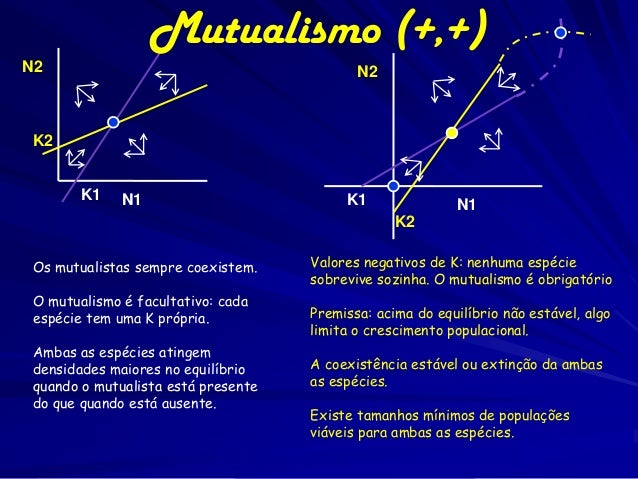 Mutualismo (+,+)

N2

K2

K1

N1

N2

K1

N1

K2

Os mutualistas sempre coexistem.

O mutualismo é facultativo: cada espécie tem uma K própria.

Ambas as espécies atingem densidades maiores no equilíbrio quando o mutualista está presente do que quando está ausente.

Valores negativos de K: nenhuma espécie sobrevive sozinha. O mutualismo é obrigatório

Premissa: acima do equilíbrio não estável, algo limita o crescimento populacional.

A coexistência estável ou extinção da ambas as espécies.

Existe tamanhos mínimos de populações viáveis para ambas as espécies.